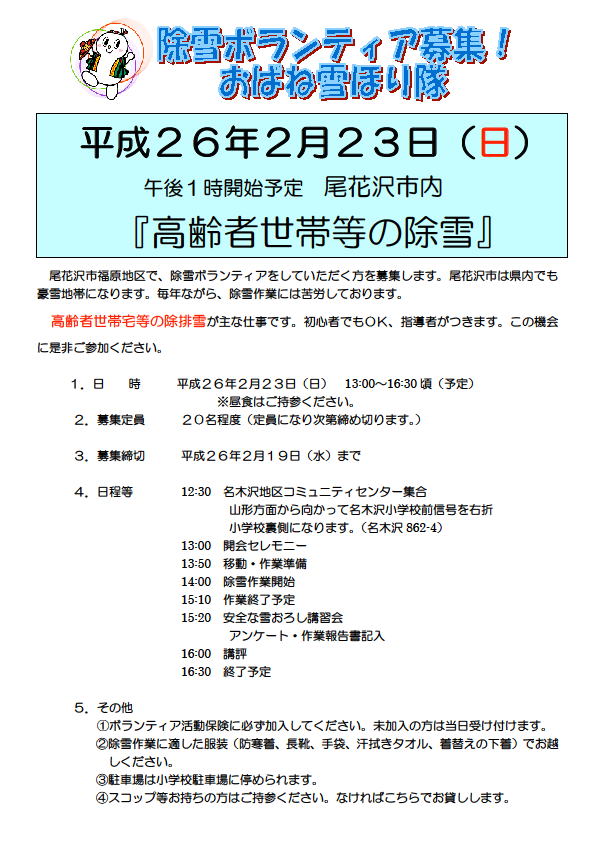 除雪ボランティア募集！
おばね雪ほり隊

平成２６年２月２３日（日）
午後１時開始予定　尾花沢市内
『高齢者世帯等の除雪』

尾花沢市福原地区で、除雪ボランティアをしていただく方を募集します。尾花沢市は県内でも豪雪地帯になります。毎年ながら、除雪作業には苦労しております。

高齢者世帯宅等の除排雪が主な仕事です。初心者でもＯＫ、指導者がつきます。この機会に是非ご参加ください。

１．日　　時　　平成２６年２月２３日（日）　13:00～16:30 頃（予定）
※昼食はご持参ください。

２．募集定員　　２０名程度（定員になり次第締め切ります。）

３．募集締切　　平成２６年２月１９日（水）まで

４．日程等
12:30　名木沢地区コミュニティセンター集合
山形方面から向かって名木沢小学校前信号を右折
小学校裏側になります。（名木沢 862-4）
13:00　開会セレモニー
13:50　移動・作業準備
14:00　除雪作業開始
15:10　作業終了予定
15:20　安全な雪おろし講習会
アンケート・作業報告書記入
16:00　講評
16:30　終了予定

５．その他
①ボランティア活動保険に必ず加入してください。未加入の方は当日受け付けます。
②除雪作業に適した服装（防寒着、長靴、手袋、汗拭きタオル、着替えの下着）でお越しください。
③駐車場は小学校駐車場に停められます。
④スコップ等お持ちの方はご持参ください。なければこちらでお貸しします。